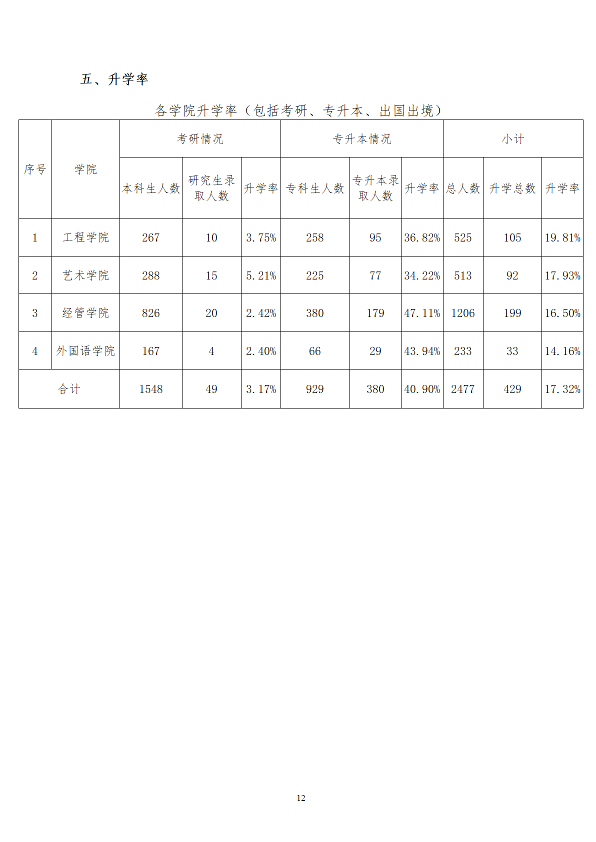 五、升学率

各学院升学率（包括考研、专升本、出国出境）

| 序号 | 学院 | 考研情况 | | | 专升本情况 | | | 小计 | | |
|---|---|---|---|---|---|---|---|---|---|---|
| | | 本科生人数 | 研究生录取人数 | 升学率 | 专科生人数 | 专升本录取人数 | 升学率 | 总人数 | 升学总数 | 升学率 |
| 1 | 工程学院 | 267 | 10 | 3.75% | 258 | 95 | 36.82% | 525 | 105 | 19.81% |
| 2 | 艺术学院 | 288 | 15 | 5.21% | 225 | 77 | 34.22% | 513 | 92 | 17.93% |
| 3 | 经管学院 | 826 | 20 | 2.42% | 380 | 179 | 47.11% | 1206 | 199 | 16.50% |
| 4 | 外国语学院 | 167 | 4 | 2.40% | 66 | 29 | 43.94% | 233 | 33 | 14.16% |
| 合计 | | 1548 | 49 | 3.17% | 929 | 380 | 40.90% | 2477 | 429 | 17.32% |

12